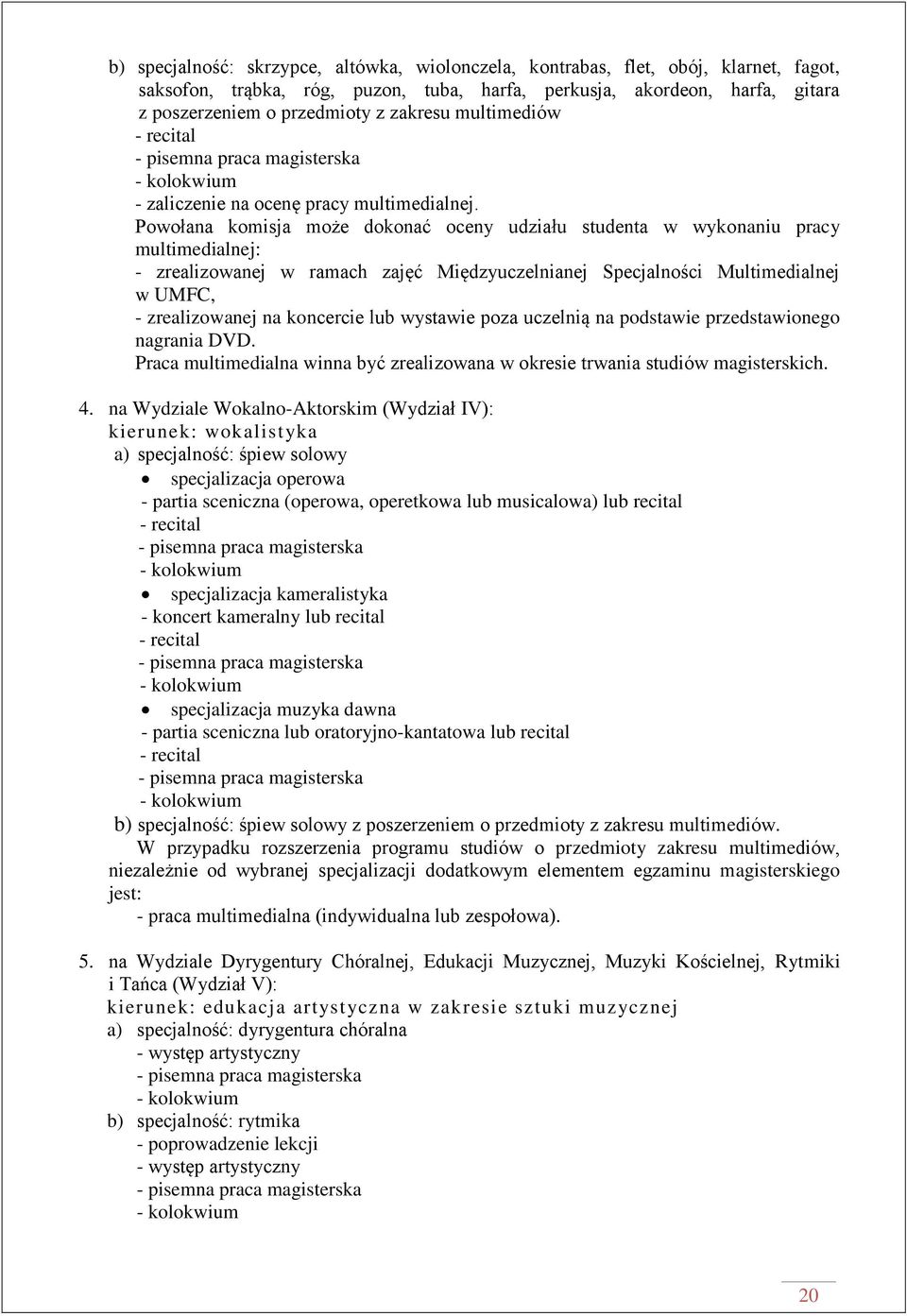 b) specjalność: skrzypce, altówka, wiolonczela, kontrabas, flet, obój, klarnet, fagot, saksofon, trąbka, róg, puzon, tuba, harfa, perkusja, akordeon, harfa, gitara z poszerzeniem o przedmioty z zakresu multimediów
- recital
- pisemna praca magisterska
- kolokwium
- zaliczenie na ocenę pracy multimedialnej.
Powołana komisja może dokonać oceny udziału studenta w wykonaniu pracy multimedialnej:
- zrealizowanej w ramach zajęć Międzyuczelnianej Specjalności Multimedialnej w UMFC,
- zrealizowanej na koncercie lub wystawie poza uczelnią na podstawie przedstawionego nagrania DVD.
Praca multimedialna winna być zrealizowana w okresie trwania studiów magisterskich.

4. na Wydziale Wokalno-Aktorskim (Wydział IV):
kierunek: wokalistyka
a) specjalność: śpiew solowy
• specjalizacja operowa
- partia sceniczna (operowa, operetkowa lub musicalowa) lub recital
- recital
- pisemna praca magisterska
- kolokwium
• specjalizacja kameralistyka
- koncert kameralny lub recital
- recital
- pisemna praca magisterska
- kolokwium
• specjalizacja muzyka dawna
- partia sceniczna lub oratoryjno-kantatowa lub recital
- recital
- pisemna praca magisterska
- kolokwium
b) specjalność: śpiew solowy z poszerzeniem o przedmioty z zakresu multimediów.
W przypadku rozszerzenia programu studiów o przedmioty zakresu multimediów, niezależnie od wybranej specjalizacji dodatkowym elementem egzaminu magisterskiego jest:
- praca multimedialna (indywidualna lub zespołowa).

5. na Wydziale Dyrygentury Chóralnej, Edukacji Muzycznej, Muzyki Kościelnej, Rytmiki i Tańca (Wydział V):
kierunek: edukacja artystyczna w zakresie sztuki muzycznej
a) specjalność: dyrygentura chóralna
- występ artystyczny
- pisemna praca magisterska
- kolokwium
b) specjalność: rytmika
- poprowadzenie lekcji
- występ artystyczny
- pisemna praca magisterska
- kolokwium

20